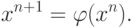 $x^{n+1} = \varphi(x^n).$